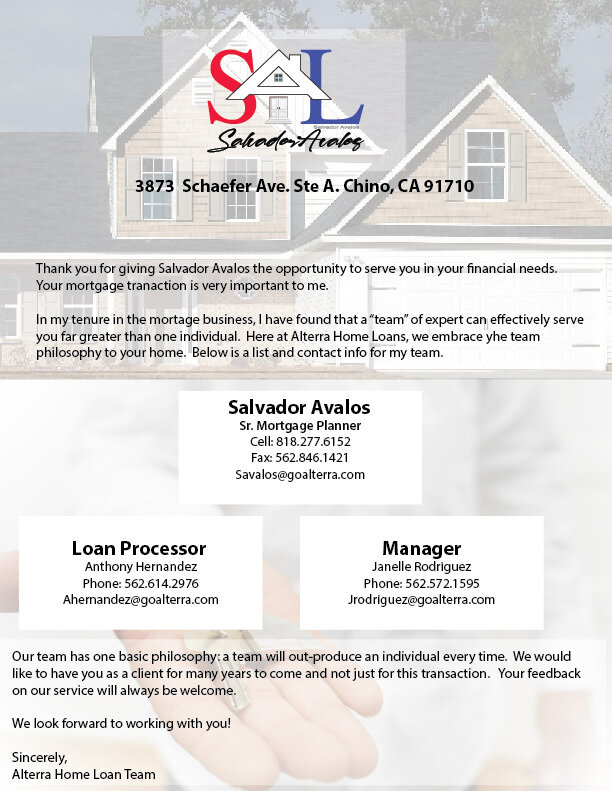 SAL
Salvador Avalos
Salvador Avalos

3873 Schaefer Ave. Ste A. Chino, CA 91710

Thank you for giving Salvador Avalos the opportunity to serve you in your financial needs. Your mortgage tranaction is very important to me.

In my tenure in the mortage business, I have found that a "team" of expert can effectively serve you far greater than one individual. Here at Alterra Home Loans, we embrace yhe team philosophy to your home. Below is a list and contact info for my team.

Salvador Avalos
Sr. Mortgage Planner
Cell: 818.277.6152
Fax: 562.846.1421
Savalos@goalterra.com

Loan Processor
Anthony Hernandez
Phone: 562.614.2976
Ahernandez@goalterra.com

Manager
Janelle Rodriguez
Phone: 562.572.1595
Jrodriguez@goalterra.com

Our team has one basic philosophy: a team will out-produce an individual every time. We would like to have you as a client for many years to come and not just for this transaction. Your feedback on our service will always be welcome.

We look forward to working with you!

Sincerely,
Alterra Home Loan Team